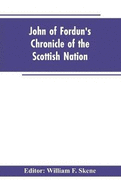 John of Fordun's Chronicle of the Scottish Nation

Editor: William F. Skene